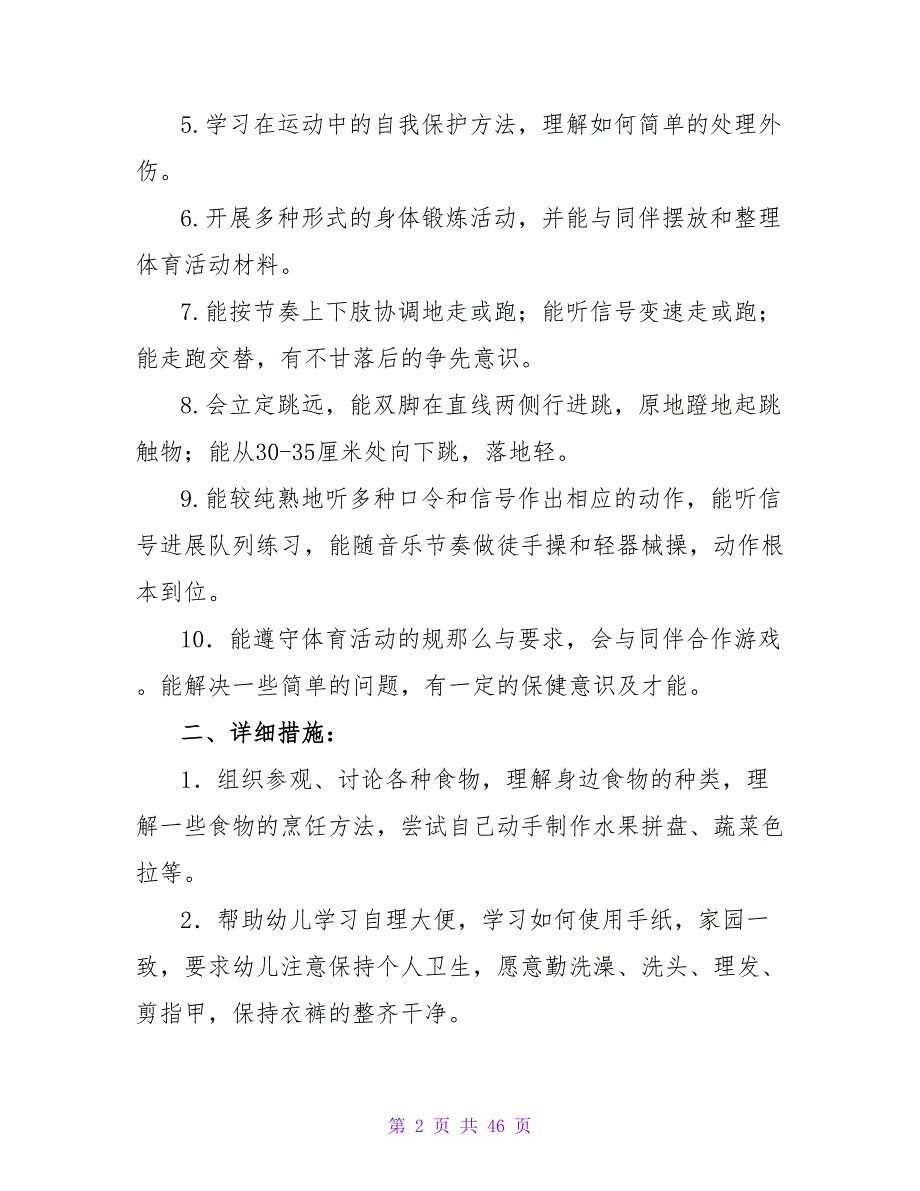 5.学习在运动中的自我保护方法，理解如何简单的处理外伤。

6.开展多种形式的身体锻炼活动，并能与同伴摆放和整理体育活动材料。

7.能按节奏上下肢协调地走或跑；能听信号变速走或跑；能走跑交替，有不甘落后的争先意识。

8.会立定跳远，能双脚在直线两侧行进跳，原地蹬地起跳触物；能从30-35厘米处向下跳，落地轻。

9.能较纯熟地听多种口令和信号作出相应的动作，能听信号进展队列练习，能随音乐节奏做徒手操和轻器械操，动作根本到位。

10．能遵守体育活动的规那么与要求，会与同伴合作游戏。能解决一些简单的问题，有一定的保健意识及才能。

二、详细措施：

1．组织参观、讨论各种食物，理解身边食物的种类，理解一些食物的烹饪方法，尝试自己动手制作水果拼盘、蔬菜色拉等。

2．帮助幼儿学习自理大便，学习如何使用手纸，家园一致，要求幼儿注意保持个人卫生，愿意勤洗澡、洗头、理发、剪指甲，保持衣裤的整齐干净。

第 2 页 共 46 页